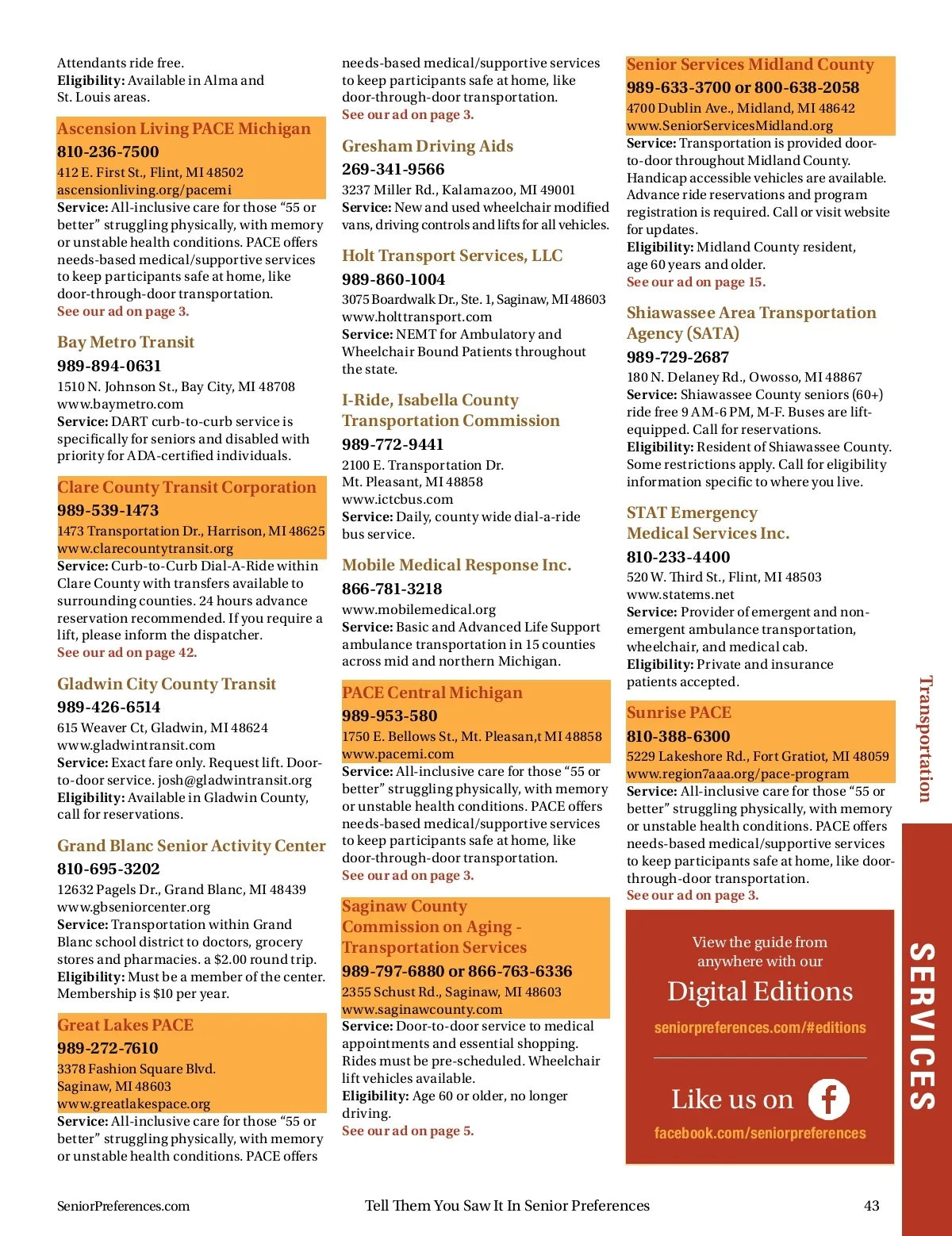 Attendants ride free.
Eligibility: Available in Alma and St. Louis areas.

Ascension Living PACE Michigan
810-236-7500
412 E. First St., Flint, MI 48502
ascensionliving.org/pacemi
Service: All-inclusive care for those "55 or better" struggling physically, with memory or unstable health conditions. PACE offers needs-based medical/supportive services to keep participants safe at home, like door-through-door transportation.
See our ad on page 3.

Bay Metro Transit
989-894-0631
1510 N. Johnson St., Bay City, MI 48708
www.baymetro.com
Service: DART curb-to-curb service is specifically for seniors and disabled with priority for ADA-certified individuals.

Clare County Transit Corporation
989-539-1473
1473 Transportation Dr., Harrison, MI 48625
www.clarecountytransit.org
Service: Curb-to-Curb Dial-A-Ride within Clare County with transfers available to surrounding counties. 24 hours advance reservation recommended. If you require a lift, please inform the dispatcher.
See our ad on page 42.

Gladwin City County Transit
989-426-6514
615 Weaver Ct, Gladwin, MI 48624
www.gladwintransit.com
Service: Exact fare only. Request lift. Door-to-door service. josh@gladwintransit.org
Eligibility: Available in Gladwin County, call for reservations.

Grand Blanc Senior Activity Center
810-695-3202
12632 Pagels Dr., Grand Blanc, MI 48439
www.gbseniorcenter.org
Service: Transportation within Grand Blanc school district to doctors, grocery stores and pharmacies. a $2.00 round trip.
Eligibility: Must be a member of the center. Membership is $10 per year.

Great Lakes PACE
989-272-7610
3378 Fashion Square Blvd.
Saginaw, MI 48603
www.greatlakespace.org
Service: All-inclusive care for those "55 or better" struggling physically, with memory or unstable health conditions. PACE offers needs-based medical/supportive services to keep participants safe at home, like door-through-door transportation.
See our ad on page 3.

Gresham Driving Aids
269-341-9566
3237 Miller Rd., Kalamazoo, MI 49001
Service: New and used wheelchair modified vans, driving controls and lifts for all vehicles.

Holt Transport Services, LLC
989-860-1004
3075 Boardwalk Dr., Ste. 1, Saginaw, MI 48603
www.holttransport.com
Service: NEMT for Ambulatory and Wheelchair Bound Patients throughout the state.

I-Ride, Isabella County Transportation Commission
989-772-9441
2100 E. Transportation Dr.
Mt. Pleasant, MI 48858
www.ictcbus.com
Service: Daily, county wide dial-a-ride bus service.

Mobile Medical Response Inc.
866-781-3218
www.mobilemedical.org
Service: Basic and Advanced Life Support ambulance transportation in 15 counties across mid and northern Michigan.

PACE Central Michigan
989-953-580
1750 E. Bellows St., Mt. Pleasan,t MI 48858
www.pacemi.com
Service: All-inclusive care for those "55 or better" struggling physically, with memory or unstable health conditions. PACE offers needs-based medical/supportive services to keep participants safe at home, like door-through-door transportation.
See our ad on page 3.

Saginaw County Commission on Aging - Transportation Services
989-797-6880 or 866-763-6336
2355 Schust Rd., Saginaw, MI 48603
www.saginawcounty.com
Service: Door-to-door service to medical appointments and essential shopping. Rides must be pre-scheduled. Wheelchair lift vehicles available.
Eligibility: Age 60 or older, no longer driving.
See our ad on page 5.

Senior Services Midland County
989-633-3700 or 800-638-2058
4700 Dublin Ave., Midland, MI 48642
www.SeniorServicesMidland.org
Service: Transportation is provided door-to-door throughout Midland County. Handicap accessible vehicles are available. Advance ride reservations and program registration is required. Call or visit website for updates.
Eligibility: Midland County resident, age 60 years and older.
See our ad on page 15.

Shiawassee Area Transportation Agency (SATA)
989-729-2687
180 N. Delaney Rd., Owosso, MI 48867
Service: Shiawassee County seniors (60+) ride free 9 AM-6 PM, M-F. Buses are lift-equipped. Call for reservations.
Eligibility: Resident of Shiawassee County. Some restrictions apply. Call for eligibility information specific to where you live.

STAT Emergency Medical Services Inc.
810-233-4400
520 W. Third St., Flint, MI 48503
www.statems.net
Service: Provider of emergent and non-emergent ambulance transportation, wheelchair, and medical cab.
Eligibility: Private and insurance patients accepted.

Sunrise PACE
810-388-6300
5229 Lakeshore Rd., Fort Gratiot, MI 48059
www.region7aaa.org/pace-program
Service: All-inclusive care for those "55 or better" struggling physically, with memory or unstable health conditions. PACE offers needs-based medical/supportive services to keep participants safe at home, like door-through-door transportation.
See our ad on page 3.

View the guide from anywhere with our
Digital Editions
seniorpreferences.com/#editions

Like us on
facebook.com/seniorpreferences

Transportation
SERVICES

SeniorPreferences.com Tell Them You Saw It In Senior Preferences 43